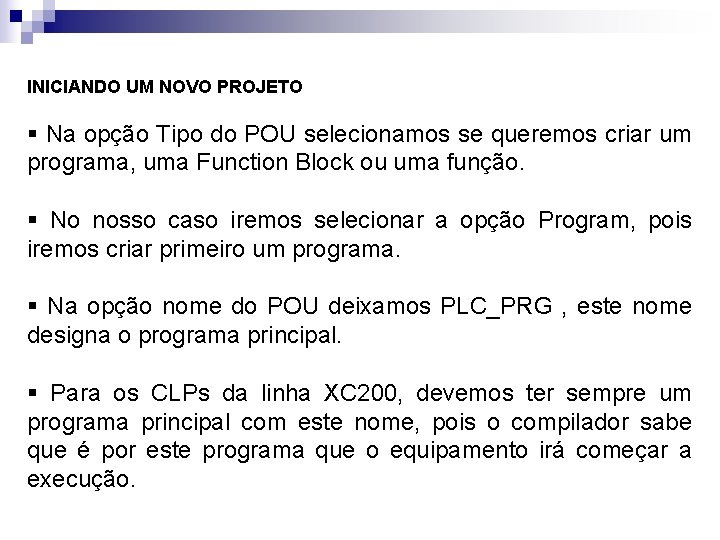 INICIANDO UM NOVO PROJETO

▪ Na opção Tipo do POU selecionamos se queremos criar um programa, uma Function Block ou uma função.

▪ No nosso caso iremos selecionar a opção Program, pois iremos criar primeiro um programa.

▪ Na opção nome do POU deixamos PLC_PRG , este nome designa o programa principal.

▪ Para os CLPs da linha XC200, devemos ter sempre um programa principal com este nome, pois o compilador sabe que é por este programa que o equipamento irá começar a execução.